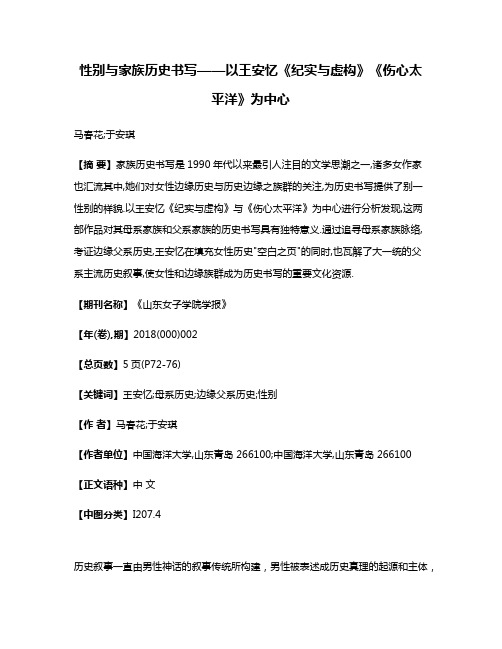 性别与家族历史书写——以王安忆《纪实与虚构》《伤心太平洋》为中心

马春花;于安琪

【摘 要】家族历史书写是1990年代以来最引人注目的文学思潮之一,诸多女作家也汇流其中,她们对女性边缘历史与历史边缘之族群的关注,为历史书写提供了别一性别的样貌.以王安忆《纪实与虚构》与《伤心太平洋》为中心进行分析发现,这两部作品对其母系家族和父系家族的历史书写具有独特意义.通过追寻母系家族脉络,考证边缘父系历史,王安忆在填充女性历史"空白之页"的同时,也瓦解了大一统的父系主流历史叙事,使女性和边缘族群成为历史书写的重要文化资源.

【期刊名称】《山东女子学院学报》

【年(卷),期】2018(000)002

【总页数】5页(P72-76)

【关键词】王安忆;母系历史;边缘父系历史;性别

【作 者】马春花;于安琪

【作者单位】中国海洋大学,山东青岛 266100;中国海洋大学,山东青岛 266100

【正文语种】中 文

【中图分类】I207.4

历史叙事一直由男性神话的叙事传统所构建，男性被表述成历史真理的起源和主体，